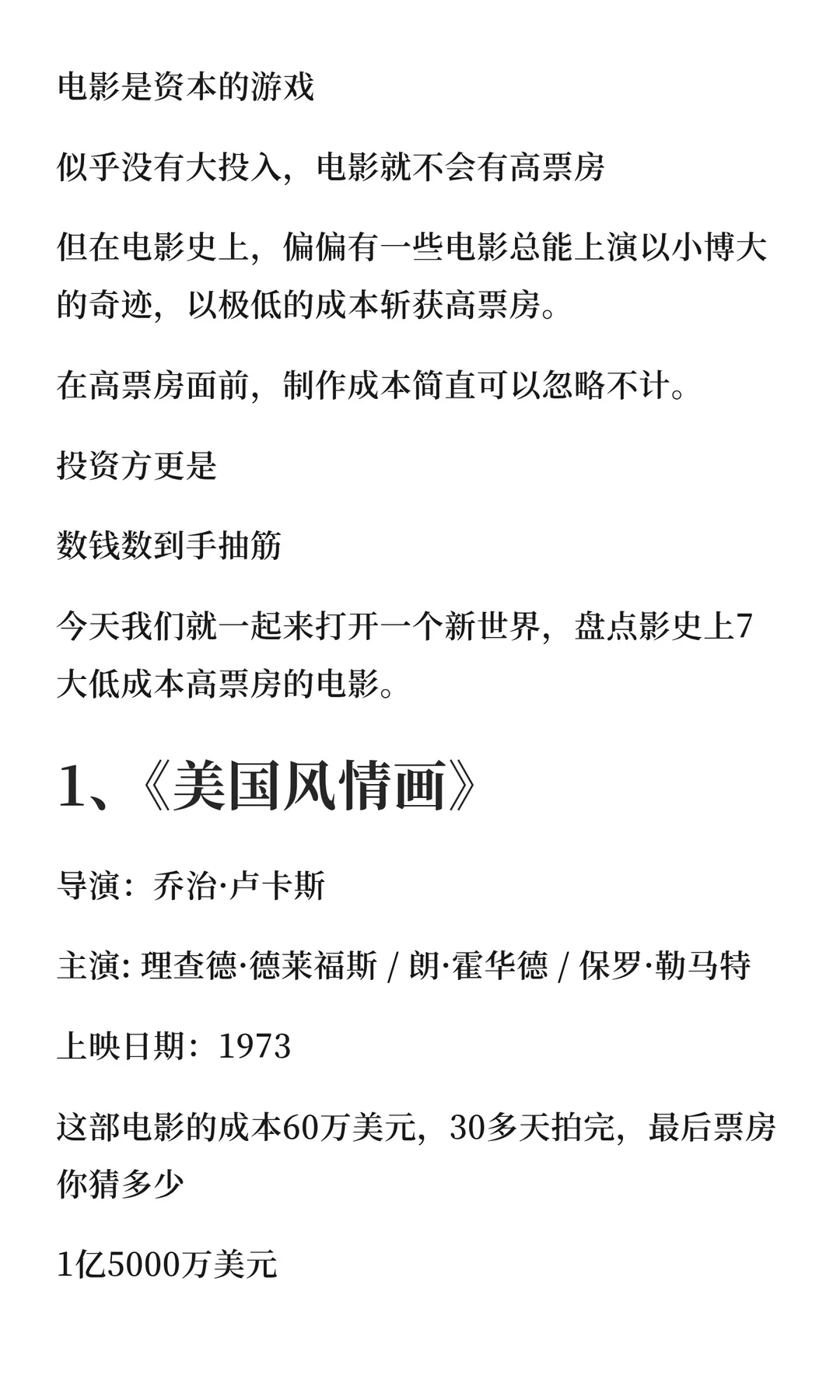 电影是资本的游戏

似乎没有大投入，电影就不会有高票房

但在电影史上，偏偏有一些电影总能上演以小博大的奇迹，以极低的成本斩获高票房。

在高票房面前，制作成本简直可以忽略不计。

投资方更是

数钱数到手抽筋

今天我们就一起来打开一个新世界，盘点影史上7大低成本高票房的电影。

1、《美国风情画》

导演：乔治·卢卡斯

主演: 理查德·德莱福斯 / 朗·霍华德 / 保罗·勒马特

上映日期：1973

这部电影的成本60万美元，30多天拍完，最后票房你猜多少

1亿5000万美元